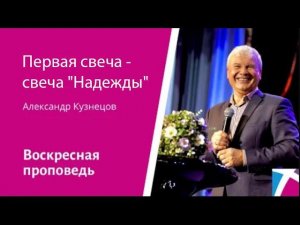 Первая свеча - свеча "Надежды"

Александр Кузнецов

Воскресная проповедь